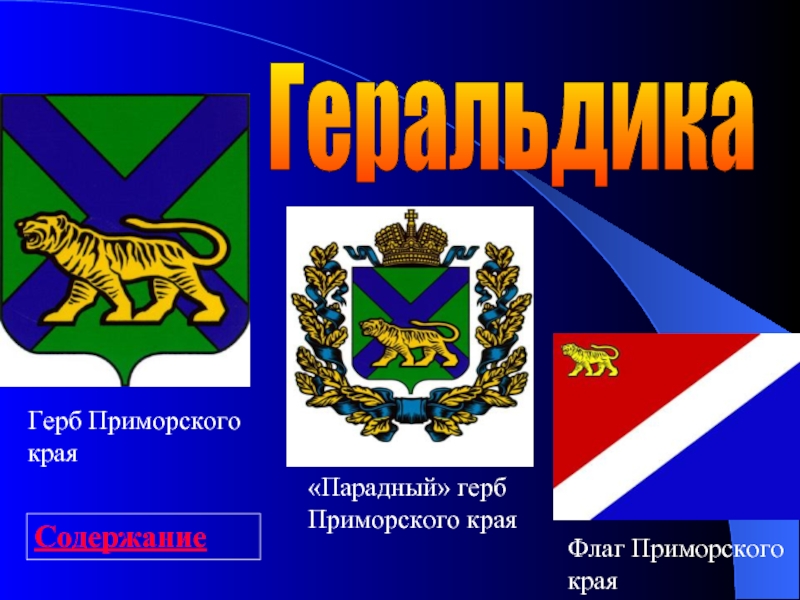 Геральдика

Герб Приморского края

«Парадный» герб Приморского края

Флаг Приморского края

Содержание